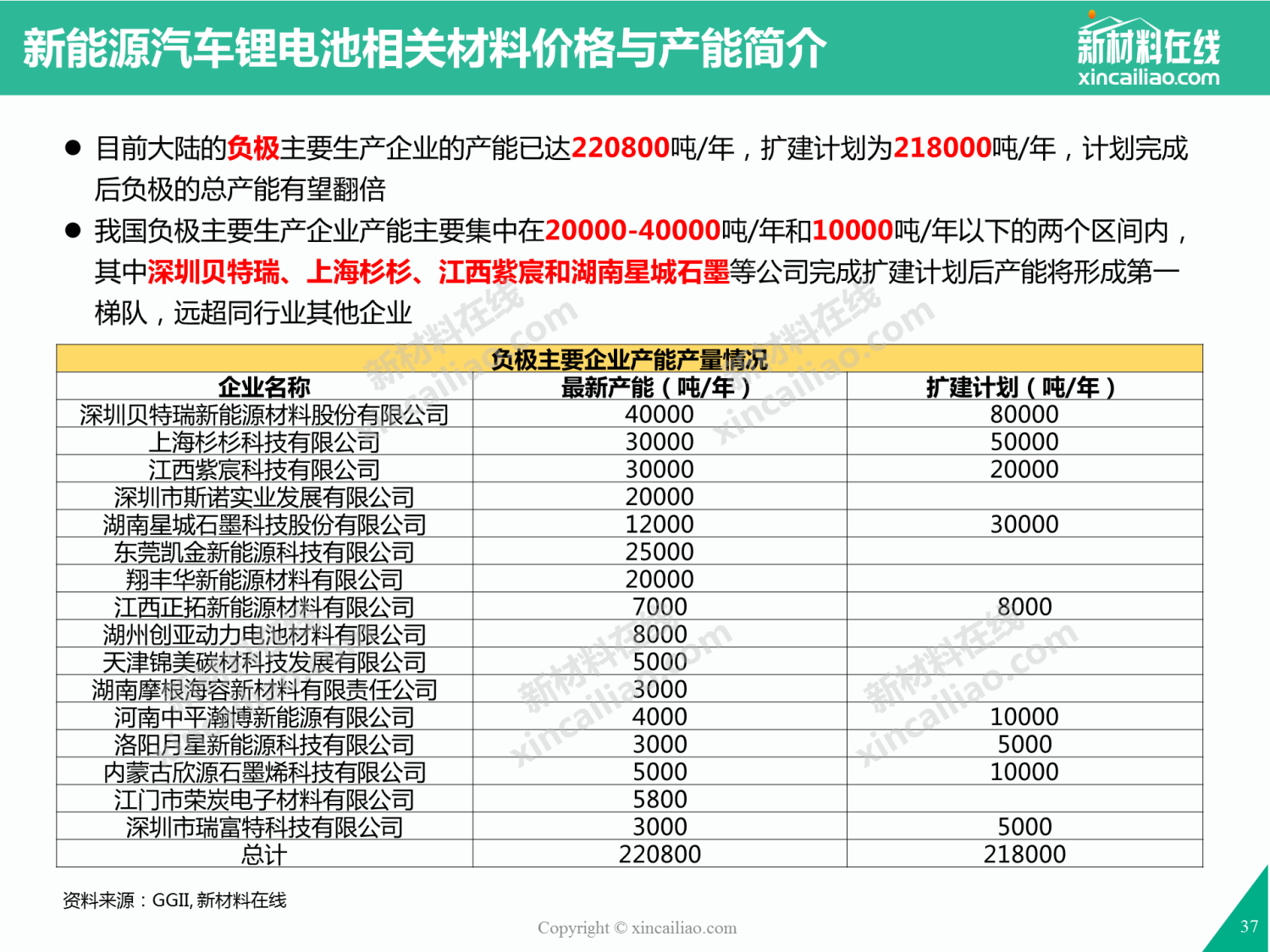 新能源汽车锂电池相关材料价格与产能简介

新材料在线
xincailiao.com

● 目前大陆的负极主要生产企业的产能已达220800吨/年，扩建计划为218000吨/年，计划完成后负极的总产能有望翻倍

● 我国负极主要生产企业产能主要集中在20000-40000吨/年和10000吨/年以下的两个区间内，其中深圳贝特瑞、上海杉杉、江西紫宸和湖南星城石墨等公司完成扩建计划后产能将形成第一梯队，远超同行业其他企业

负极主要企业产能产量情况

| 企业名称 | 最新产能（吨/年） | 扩建计划（吨/年） |
|---|---|---|
| 深圳贝特瑞新能源材料股份有限公司 | 40000 | 80000 |
| 上海杉杉科技有限公司 | 30000 | 50000 |
| 江西紫宸科技有限公司 | 30000 | 20000 |
| 深圳市斯诺实业发展有限公司 | 20000 | |
| 湖南星城石墨科技股份有限公司 | 12000 | 30000 |
| 东莞凯金新能源科技有限公司 | 25000 | |
| 翔丰华新能源材料有限公司 | 20000 | |
| 江西正拓新能源材料有限公司 | 7000 | 8000 |
| 湖州创亚动力电池材料有限公司 | 8000 | |
| 天津锦美碳材科技发展有限公司 | 5000 | |
| 湖南摩根海容新材料有限责任公司 | 3000 | |
| 河南中平瀚博新能源有限公司 | 4000 | 10000 |
| 洛阳月星新能源科技有限公司 | 3000 | 5000 |
| 内蒙古欣源石墨烯科技有限公司 | 5000 | 10000 |
| 江门市荣炭电子材料有限公司 | 5800 | |
| 深圳市瑞富特科技有限公司 | 3000 | 5000 |
| 总计 | 220800 | 218000 |

资料来源：GGII, 新材料在线

Copyright © xincailiao.com

37